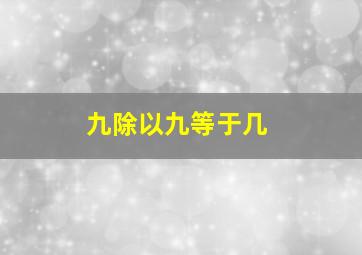 九除以九等于几